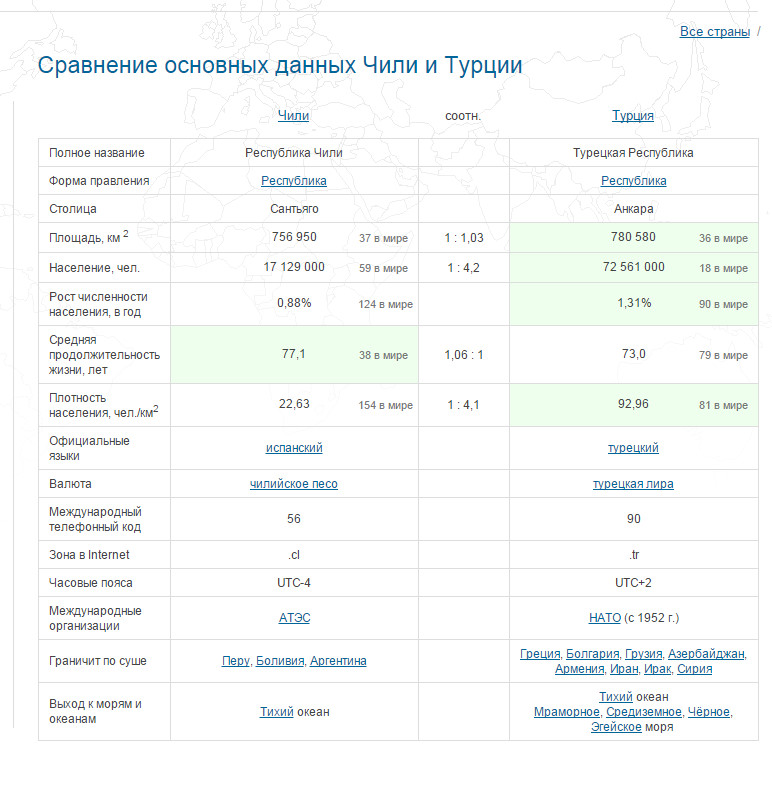 Все страны /

Сравнение основных данных Чили и Турции

| | Чили | соотн. | Турция |
|---|---|---|---|
| Полное название | Республика Чили | | Турецкая Республика |
| Форма правления | Республика | | Республика |
| Столица | Сантьяго | | Анкара |
| Площадь, км $^2$ | 756 950 37 в мире | 1 : 1,03 | 780 580 36 в мире |
| Население, чел. | 17 129 000 59 в мире | 1 : 4,2 | 72 561 000 18 в мире |
| Рост численности населения, в год | 0,88% 124 в мире | | 1,31% 90 в мире |
| Средняя продолжительность жизни, лет | 77,1 38 в мире | 1,06 : 1 | 73,0 79 в мире |
| Плотность населения, чел./км$^2$ | 22,63 154 в мире | 1 : 4,1 | 92,96 81 в мире |
| Официальные языки | испанский | | турецкий |
| Валюта | чилийское песо | | турецкая лира |
| Международный телефонный код | 56 | | 90 |
| Зона в Internet | .cl | | .tr |
| Часовые пояса | UTC-4 | | UTC+2 |
| Международные организации | АТЭС | | НАТО (с 1952 г.) |
| Граничит по суше | Перу, Боливия, Аргентина | | Греция, Болгария, Грузия, Азербайджан, Армения, Иран, Ирак, Сирия |
| Выход к морям и океанам | Тихий океан | | Тихий океан Мраморное, Средиземное, Чёрное, Эгейское моря |